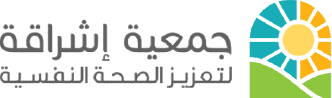 جمعية إشراقة
لتعزيز الصحة النفسية